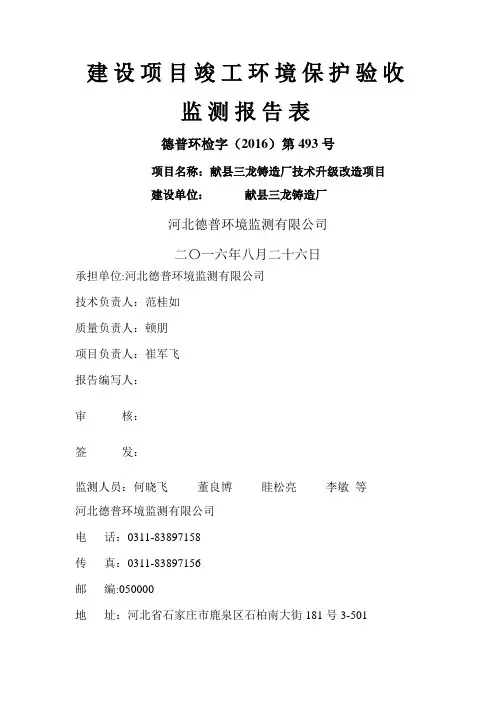 建设项目竣工环境保护验收

监测报告表

德普环检字（2016）第 493 号

项目名称：献县三龙铸造厂技术升级改造项目

建设单位：　　献县三龙铸造厂

河北德普环境监测有限公司

二〇一六年八月二十六日

承担单位:河北德普环境监测有限公司

技术负责人：范桂如

质量负责人：顿朋

项目负责人：崔军飞

报告编写人：

审　　核：

签　　发：

监测人员：何晓飞　　董良博　　眭松亮　　李敏 等

河北德普环境监测有限公司

电　话：0311-83897158

传　真：0311-83897156

邮　编:050000

地　址：河北省石家庄市鹿泉区石柏南大街 181 号 3-501